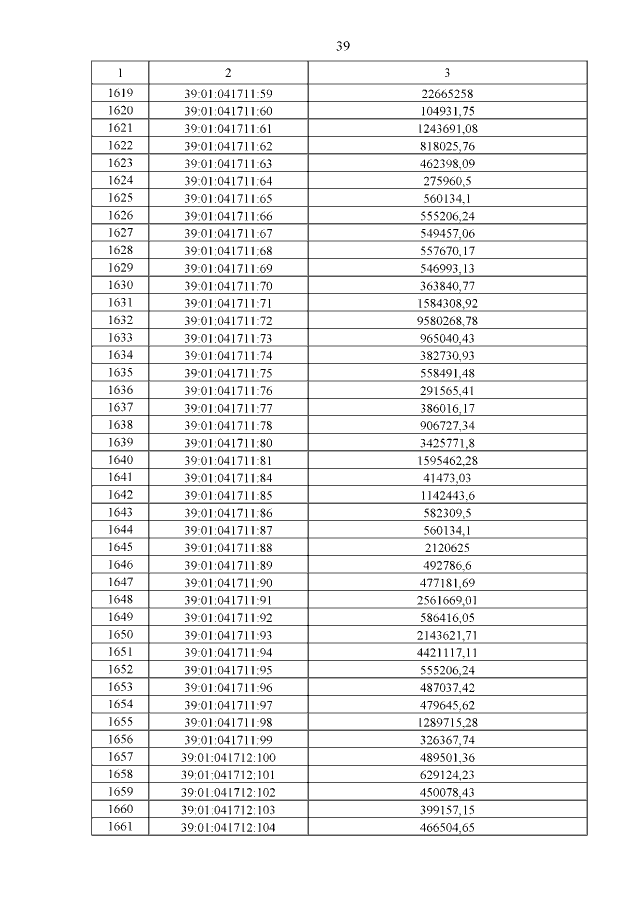 39

| 1 | 2 | 3 |
|---|---|---|
| 1619 | 39:01:041711:59 | 22665258 |
| 1620 | 39:01:041711:60 | 104931,75 |
| 1621 | 39:01:041711:61 | 1243691,08 |
| 1622 | 39:01:041711:62 | 818025,76 |
| 1623 | 39:01:041711:63 | 462398,09 |
| 1624 | 39:01:041711:64 | 275960,5 |
| 1625 | 39:01:041711:65 | 560134,1 |
| 1626 | 39:01:041711:66 | 555206,24 |
| 1627 | 39:01:041711:67 | 549457,06 |
| 1628 | 39:01:041711:68 | 557670,17 |
| 1629 | 39:01:041711:69 | 546993,13 |
| 1630 | 39:01:041711:70 | 363840,77 |
| 1631 | 39:01:041711:71 | 1584308,92 |
| 1632 | 39:01:041711:72 | 9580268,78 |
| 1633 | 39:01:041711:73 | 965040,43 |
| 1634 | 39:01:041711:74 | 382730,93 |
| 1635 | 39:01:041711:75 | 558491,48 |
| 1636 | 39:01:041711:76 | 291565,41 |
| 1637 | 39:01:041711:77 | 386016,17 |
| 1638 | 39:01:041711:78 | 906727,34 |
| 1639 | 39:01:041711:80 | 3425771,8 |
| 1640 | 39:01:041711:81 | 1595462,28 |
| 1641 | 39:01:041711:84 | 41473,03 |
| 1642 | 39:01:041711:85 | 1142443,6 |
| 1643 | 39:01:041711:86 | 582309,5 |
| 1644 | 39:01:041711:87 | 560134,1 |
| 1645 | 39:01:041711:88 | 2120625 |
| 1646 | 39:01:041711:89 | 492786,6 |
| 1647 | 39:01:041711:90 | 477181,69 |
| 1648 | 39:01:041711:91 | 2561669,01 |
| 1649 | 39:01:041711:92 | 586416,05 |
| 1650 | 39:01:041711:93 | 2143621,71 |
| 1651 | 39:01:041711:94 | 4421117,11 |
| 1652 | 39:01:041711:95 | 555206,24 |
| 1653 | 39:01:041711:96 | 487037,42 |
| 1654 | 39:01:041711:97 | 479645,62 |
| 1655 | 39:01:041711:98 | 1289715,28 |
| 1656 | 39:01:041711:99 | 326367,74 |
| 1657 | 39:01:041712:100 | 489501,36 |
| 1658 | 39:01:041712:101 | 629124,23 |
| 1659 | 39:01:041712:102 | 450078,43 |
| 1660 | 39:01:041712:103 | 399157,15 |
| 1661 | 39:01:041712:104 | 466504,65 |